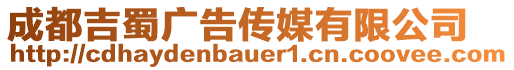 成都吉蜀广告传媒有限公司
http://cdhaydenbauer1.cn.coovee.com